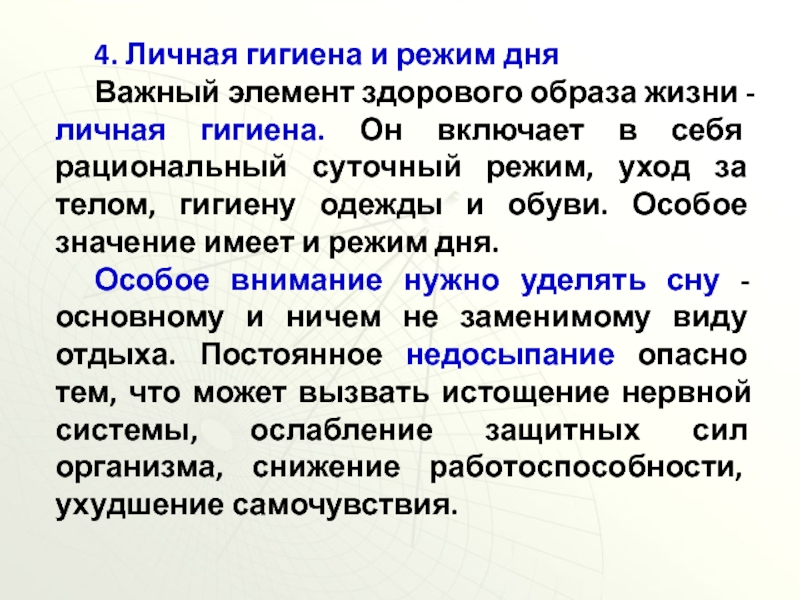 4. Личная гигиена и режим дня

Важный элемент здорового образа жизни - личная гигиена. Он включает в себя рациональный суточный режим, уход за телом, гигиену одежды и обуви. Особое значение имеет и режим дня.

Особое внимание нужно уделять сну - основному и ничем не заменимому виду отдыха. Постоянное недосыпание опасно тем, что может вызвать истощение нервной системы, ослабление защитных сил организма, снижение работоспособности, ухудшение самочувствия.